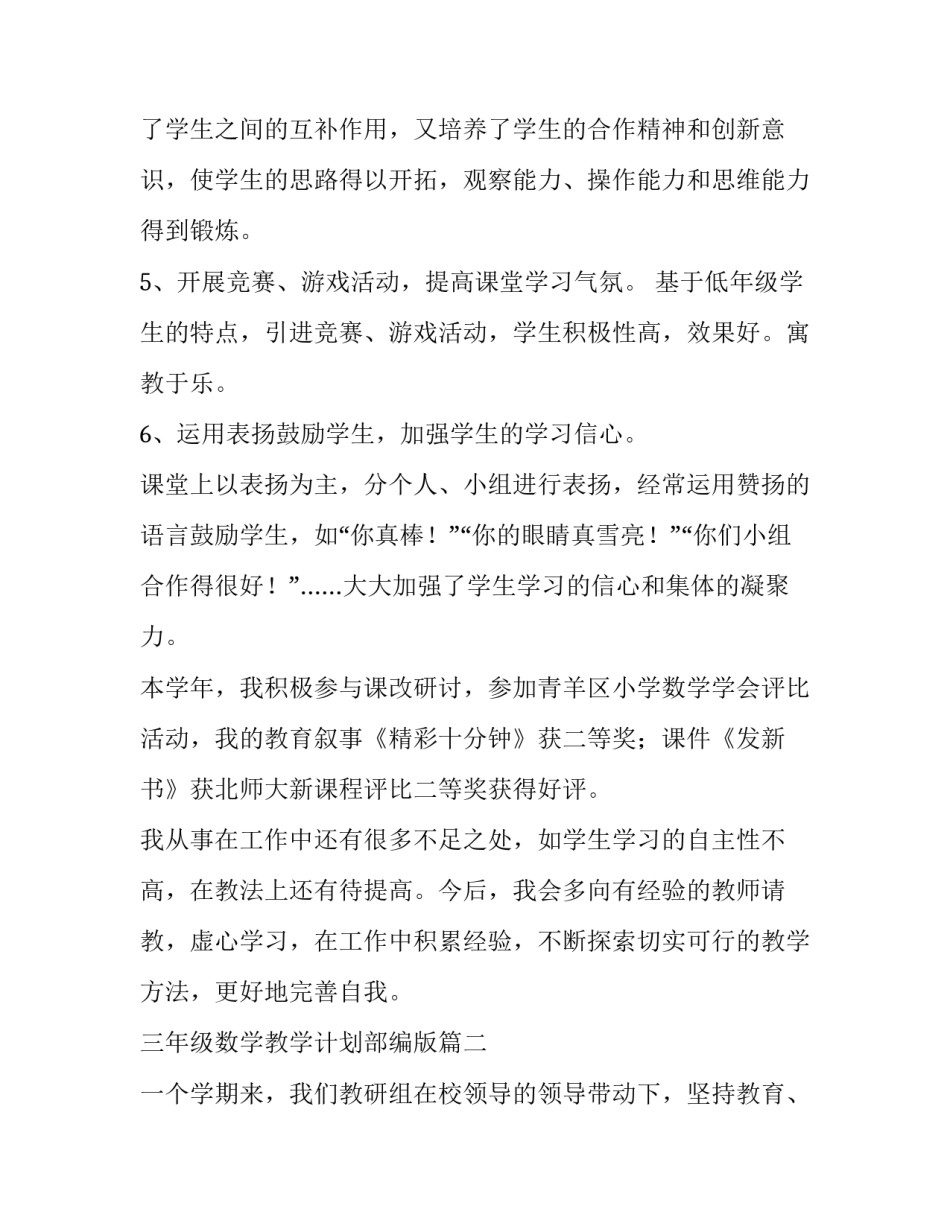 了学生之间的互补作用，又培养了学生的合作精神和创新意识，使学生的思路得以开拓，观察能力、操作能力和思维能力得到锻炼。

5、开展竞赛、游戏活动，提高课堂学习气氛。 基于低年级学生的特点，引进竞赛、游戏活动，学生积极性高，效果好。寓教于乐。

6、运用表扬鼓励学生，加强学生的学习信心。

课堂上以表扬为主，分个人、小组进行表扬，经常运用赞扬的语言鼓励学生，如“你真棒！”“你的眼睛真雪亮！”“你们小组合作得很好！”......大大加强了学生学习的信心和集体的凝聚力。

本学年，我积极参与课改研讨，参加青羊区小学数学学会评比活动，我的教育叙事《精彩十分钟》获二等奖；课件《发新书》获北师大新课程评比二等奖获得好评。

我从事在工作中还有很多不足之处，如学生学习的自主性不高，在教法上还有待提高。今后，我会多向有经验的教师请教，虚心学习，在工作中积累经验，不断探索切实可行的教学方法，更好地完善自我。

三年级数学教学计划部编版篇二

一个学期来，我们教研组在校领导的领导带动下，坚持教育、